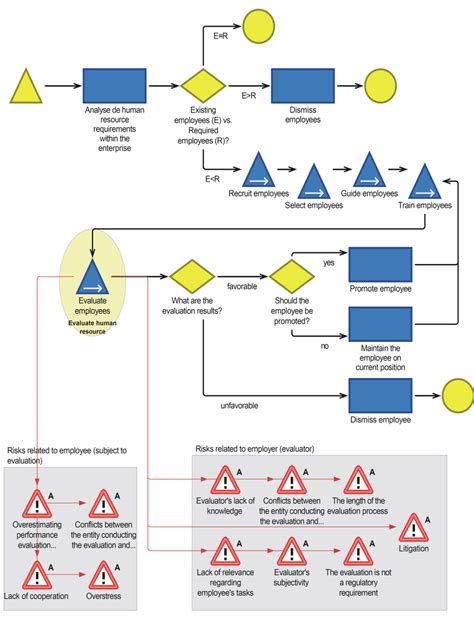 E=R

Analyse de human resource requirements within the enterprise

Existing employees (E) vs. Required employees (R)?

E>R

Dismiss employees

E<R

Recruit employees

Select employees

Guide employees

Train employees

Evaluate employees

Evaluate human resource

What are the evaluation results?

favorable

Should the employee be promoted?

yes

Promote employee

no

Maintain the employee on current position

unfavorable

Dismiss employee

Risks related to employee (subject to evaluation)

A

Overestimating performance evaluation...

A

Conflicts between the entity conducting the evaluation and...

A

Lack of cooperation

A

Overstress

Risks related to employer (evaluator)

A

Evaluator's lack of knowledge

A

Conflicts between the entity conducting the evaluation and...

A

The length of the evaluation process

A

Litigation

A

Lack of relevance regarding employee's tasks

A

Evaluator's subjectivity

A

The evaluation is not a regulatory requirement